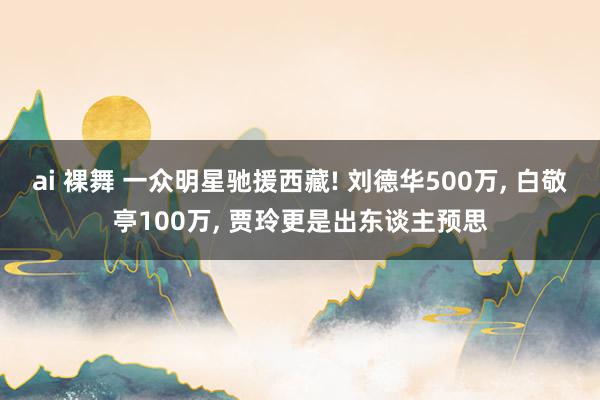 ai 裸舞 一众明星驰援西藏! 刘德华500万, 白敬亭100万, 贾玲更是出东谈主预思